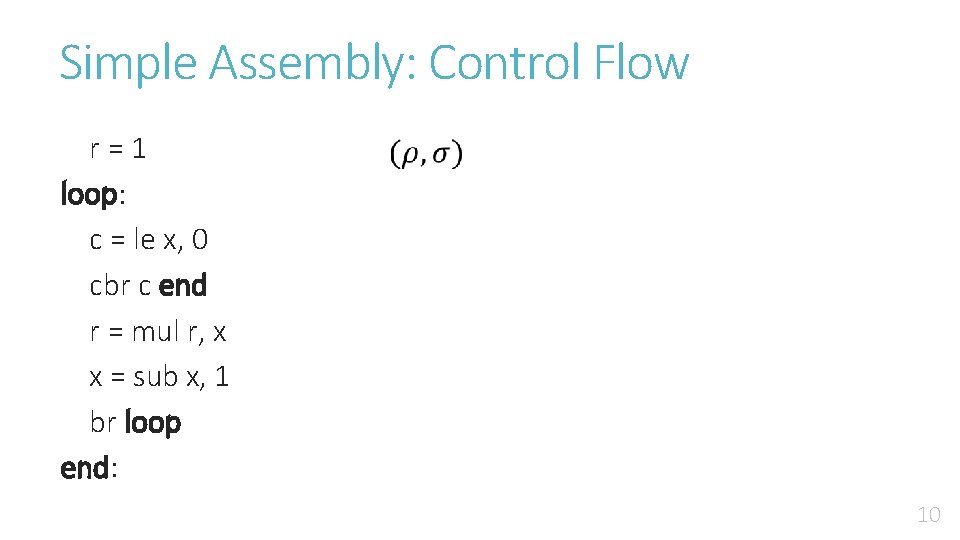 Simple Assembly: Control Flow

r = 1
loop:
c = le x, 0
cbr c end
r = mul r, x
x = sub x, 1
br loop
end:

$(\rho, \sigma)$

10